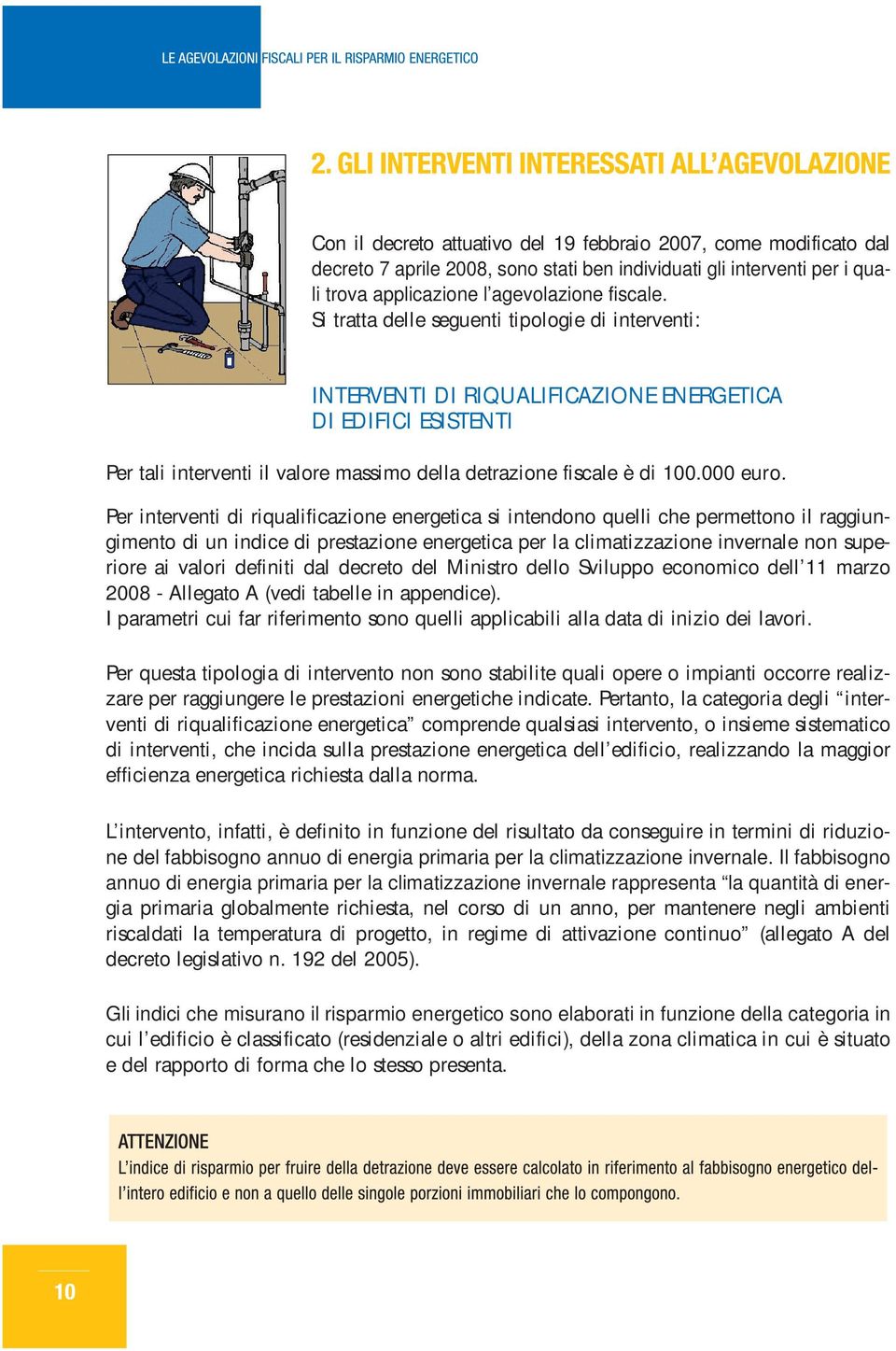 LE AGEVOLAZIONI FISCALI PER IL RISPARMIO ENERGETICO

2. GLI INTERVENTI INTERESSATI ALL'AGEVOLAZIONE

Con il decreto attuativo del 19 febbraio 2007, come modificato dal decreto 7 aprile 2008, sono stati ben individuati gli interventi per i quali trova applicazione l'agevolazione fiscale. Si tratta delle seguenti tipologie di interventi:

INTERVENTI DI RIQUALIFICAZIONE ENERGETICA DI EDIFICI ESISTENTI

Per tali interventi il valore massimo della detrazione fiscale è di 100.000 euro.

Per interventi di riqualificazione energetica si intendono quelli che permettono il raggiungimento di un indice di prestazione energetica per la climatizzazione invernale non superiore ai valori definiti dal decreto del Ministro dello Sviluppo economico dell'11 marzo 2008 - Allegato A (vedi tabelle in appendice).
I parametri cui far riferimento sono quelli applicabili alla data di inizio dei lavori.

Per questa tipologia di intervento non sono stabilite quali opere o impianti occorre realizzare per raggiungere le prestazioni energetiche indicate. Pertanto, la categoria degli "interventi di riqualificazione energetica" comprende qualsiasi intervento, o insieme sistematico di interventi, che incida sulla prestazione energetica dell'edificio, realizzando la maggior efficienza energetica richiesta dalla norma.

L'intervento, infatti, è definito in funzione del risultato da conseguire in termini di riduzione del fabbisogno annuo di energia primaria per la climatizzazione invernale. Il fabbisogno annuo di energia primaria per la climatizzazione invernale rappresenta "la quantità di energia primaria globalmente richiesta, nel corso di un anno, per mantenere negli ambienti riscaldati la temperatura di progetto, in regime di attivazione continuo" (allegato A del decreto legislativo n. 192 del 2005).

Gli indici che misurano il risparmio energetico sono elaborati in funzione della categoria in cui l'edificio è classificato (residenziale o altri edifici), della zona climatica in cui è situato e del rapporto di forma che lo stesso presenta.

ATTENZIONE
L'indice di risparmio per fruire della detrazione deve essere calcolato in riferimento al fabbisogno energetico dell'intero edificio e non a quello delle singole porzioni immobiliari che lo compongono.

10